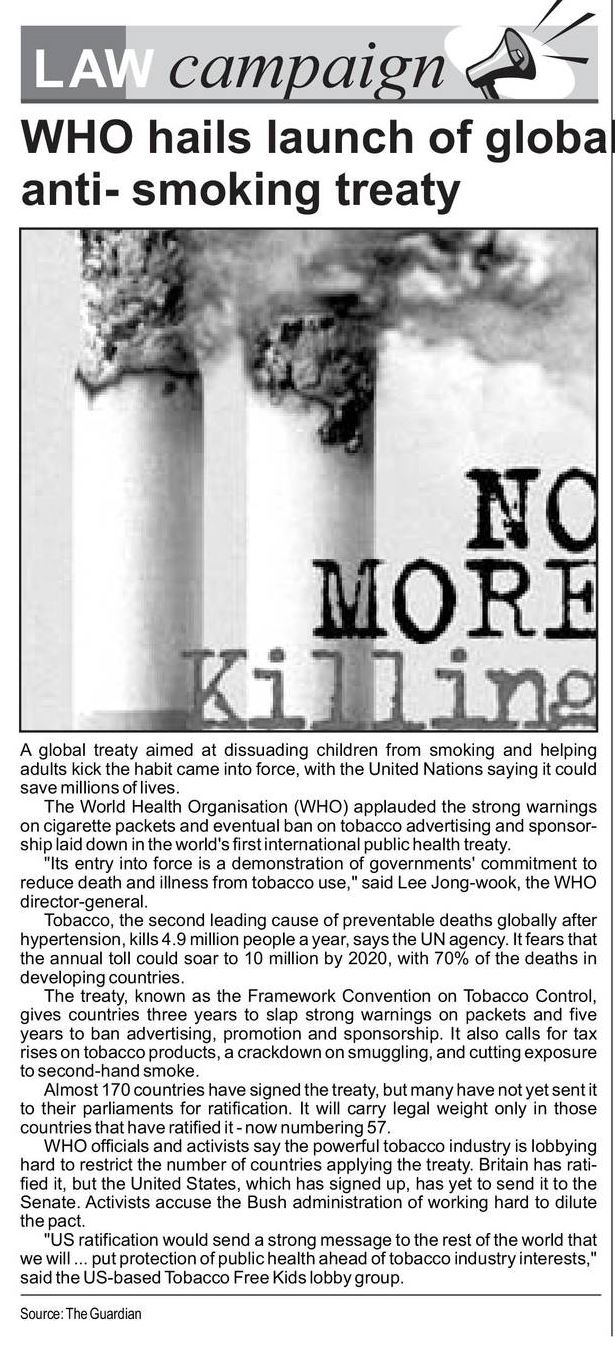 LAW campaign

WHO hails launch of global anti- smoking treaty

NO MORE Killing

A global treaty aimed at dissuading children from smoking and helping adults kick the habit came into force, with the United Nations saying it could save millions of lives.

The World Health Organisation (WHO) applauded the strong warnings on cigarette packets and eventual ban on tobacco advertising and sponsorship laid down in the world's first international public health treaty.

"Its entry into force is a demonstration of governments' commitment to reduce death and illness from tobacco use," said Lee Jong-wook, the WHO director-general.

Tobacco, the second leading cause of preventable deaths globally after hypertension, kills 4.9 million people a year, says the UN agency. It fears that the annual toll could soar to 10 million by 2020, with 70% of the deaths in developing countries.

The treaty, known as the Framework Convention on Tobacco Control, gives countries three years to slap strong warnings on packets and five years to ban advertising, promotion and sponsorship. It also calls for tax rises on tobacco products, a crackdown on smuggling, and cutting exposure to second-hand smoke.

Almost 170 countries have signed the treaty, but many have not yet sent it to their parliaments for ratification. It will carry legal weight only in those countries that have ratified it - now numbering 57.

WHO officials and activists say the powerful tobacco industry is lobbying hard to restrict the number of countries applying the treaty. Britain has ratified it, but the United States, which has signed up, has yet to send it to the Senate. Activists accuse the Bush administration of working hard to dilute the pact.

"US ratification would send a strong message to the rest of the world that we will ... put protection of public health ahead of tobacco industry interests," said the US-based Tobacco Free Kids lobby group.

Source: The Guardian